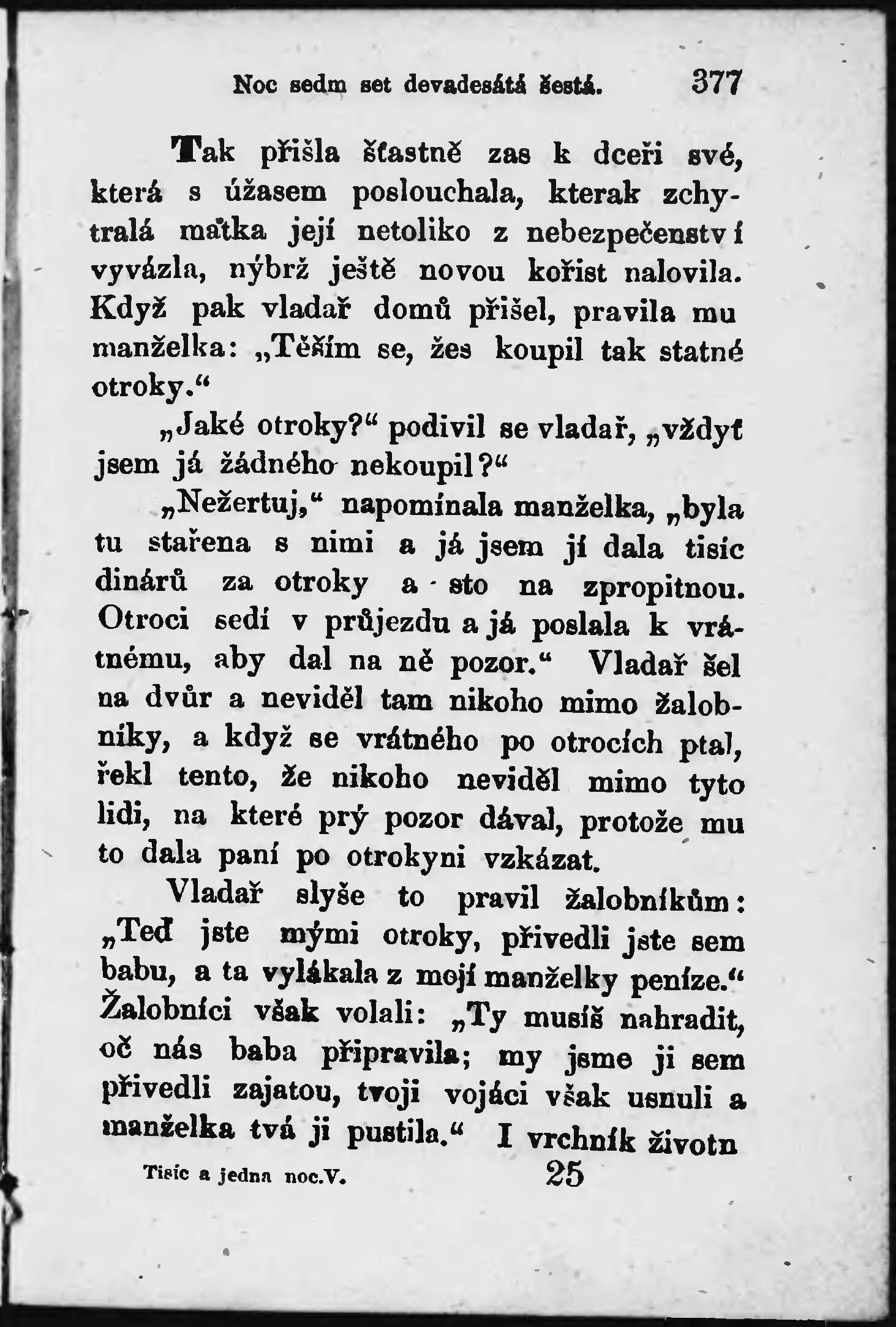 Noc sedm set devadesátá šestá. 377

Tak přišla šťastně zas k dceři své, která s úžasem poslouchala, kterak zchytralá matka její netoliko z nebezpečenství vyvázla, nýbrž ještě novou kořist nalovila. Když pak vladař domů přišel, pravila mu manželka: „Těším se, žes koupil tak statné otroky.“

„Jaké otroky?“ podivil se vladař, „vždyť jsem já žádného nekoupil?“

„Nežertuj,“ napomínala manželka, „byla tu stařena s nimi a já jsem jí dala tisíc dinárů za otroky a sto na zpropitnou. Otroci sedí v průjezdu a já poslala k vrátnému, aby dal na ně pozor.“ Vladař šel na dvůr a neviděl tam nikoho mimo žalobníky, a když se vrátného po otrocích ptal, řekl tento, že nikoho neviděl mimo tyto lidi, na které prý pozor dával, protože mu to dala paní po otrokyni vzkázat.

Vladař slyše to pravil žalobníkům: „Teď jste mými otroky, přivedli jste sem babu, a ta vylákala z mojí manželky peníze.“ Žalobníci však volali: „Ty musíš nahradit, oč nás baba připravila; my jsme ji sem přivedli zajatou, tvoji vojáci však usnuli a manželka tvá ji pustila.“ I vrchník životn

Tisíc a jedna noc.V. 25